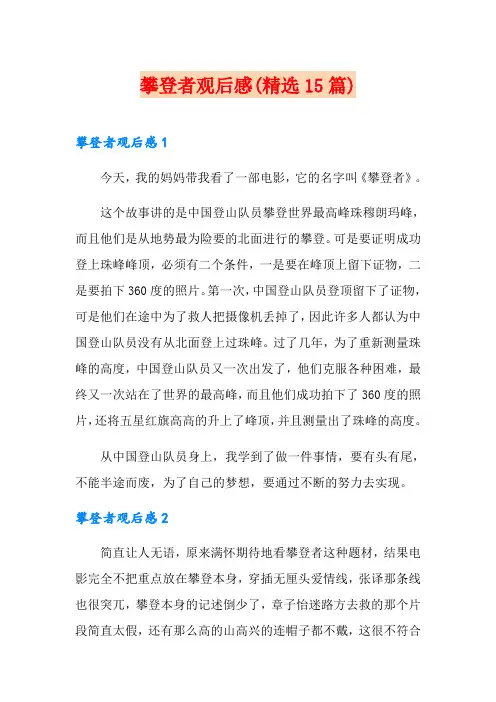 攀登者观后感(精选15篇)

攀登者观后感1

今天，我的妈妈带我看了一部电影，它的名字叫《攀登者》。

这个故事讲的是中国登山队员攀登世界最高峰珠穆朗玛峰，而且他们是从地势最为险要的北面进行的攀登。可是要证明成功登上珠峰峰顶，必须有二个条件，一是要在峰顶上留下证物，二是要拍下360度的照片。第一次，中国登山队员登顶留下了证物，可是他们在途中为了救人把摄像机丢掉了，因此许多人都认为中国登山队员没有从北面登上过珠峰。过了几年，为了重新测量珠峰的高度，中国登山队员又一次出发了，他们克服各种困难，最终又一次站在了世界的最高峰，而且他们成功拍下了360度的照片，还将五星红旗高高的升上了峰顶，并且测量出了珠峰的高度。

从中国登山队员身上，我学到了做一件事情，要有头有尾，不能半途而废，为了自己的梦想，要通过不断的努力去实现。

攀登者观后感2

简直让人无语，原来满怀期待地看攀登者这种题材，结果电影完全不把重点放在攀登本身，穿插无厘头爱情线，张译那条线也很突兀，攀登本身的记述倒少了，章子怡迷路方去救的那个片段简直太假，还有那么高的山高兴的连帽子都不戴，这很不符合